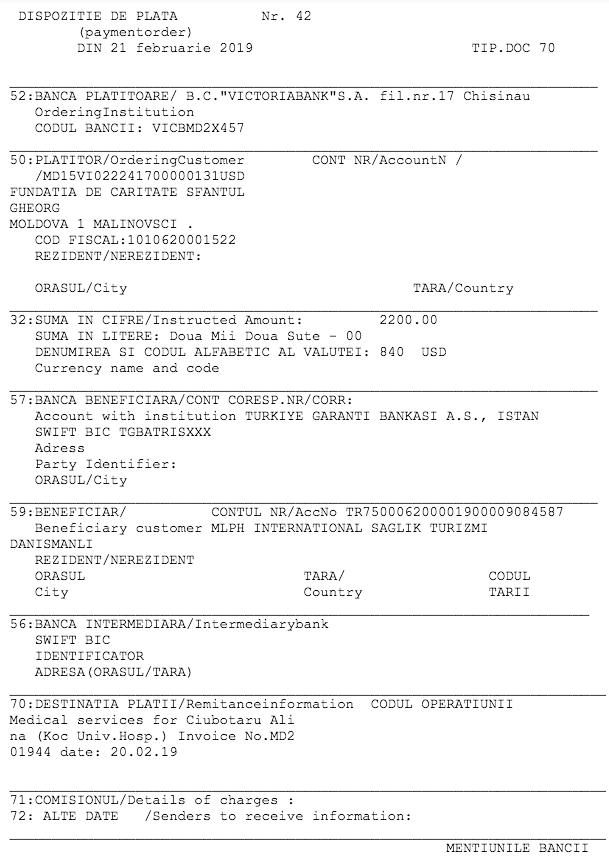 DISPOZITIE DE PLATA Nr. 42
(paymentorder)
DIN 21 februarie 2019 TIP.DOC 70

52:BANCA PLATITOARE/ B.C."VICTORIABANK"S.A. fil.nr.17 Chisinau
OrderingInstitution
CODUL BANCII: VICBMD2X457

50:PLATITOR/OrderingCustomer CONT NR/AccountN /
/MD15VI022241700000131USD
FUNDATIA DE CARITATE SFANTUL
GHEORG
MOLDOVA 1 MALINOVSCI .
COD FISCAL:1010620001522
REZIDENT/NEREZIDENT:

ORASUL/City TARA/Country

32:SUMA IN CIFRE/Instructed Amount: 2200.00
SUMA IN LITERE: Doua Mii Doua Sute - 00
DENUMIREA SI CODUL ALFABETIC AL VALUTEI: 840 USD
Currency name and code

57:BANCA BENEFICIARA/CONT CORESP.NR/CORR:
Account with institution TURKIYE GARANTI BANKASI A.S., ISTAN
SWIFT BIC TGBATRISXXX
Adress
Party Identifier:
ORASUL/City

59:BENEFICIAR/ CONTUL NR/AccNo TR750006200001900009084587
Beneficiary customer MLPH INTERNATIONAL SAGLIK TURIZMI
DANISMANLI
REZIDENT/NEREZIDENT
ORASUL TARA/ CODUL
City Country TARII

56:BANCA INTERMEDIARA/Intermediarybank
SWIFT BIC
IDENTIFICATOR
ADRESA(ORASUL/TARA)

70:DESTINATIA PLATII/Remitanceinformation CODUL OPERATIUNII
Medical services for Ciubotaru Ali
na (Koc Univ.Hosp.) Invoice No.MD2
01944 date: 20.02.19

71:COMISIONUL/Details of charges :
72: ALTE DATE /Senders to receive information:

MENTIUNILE BANCII